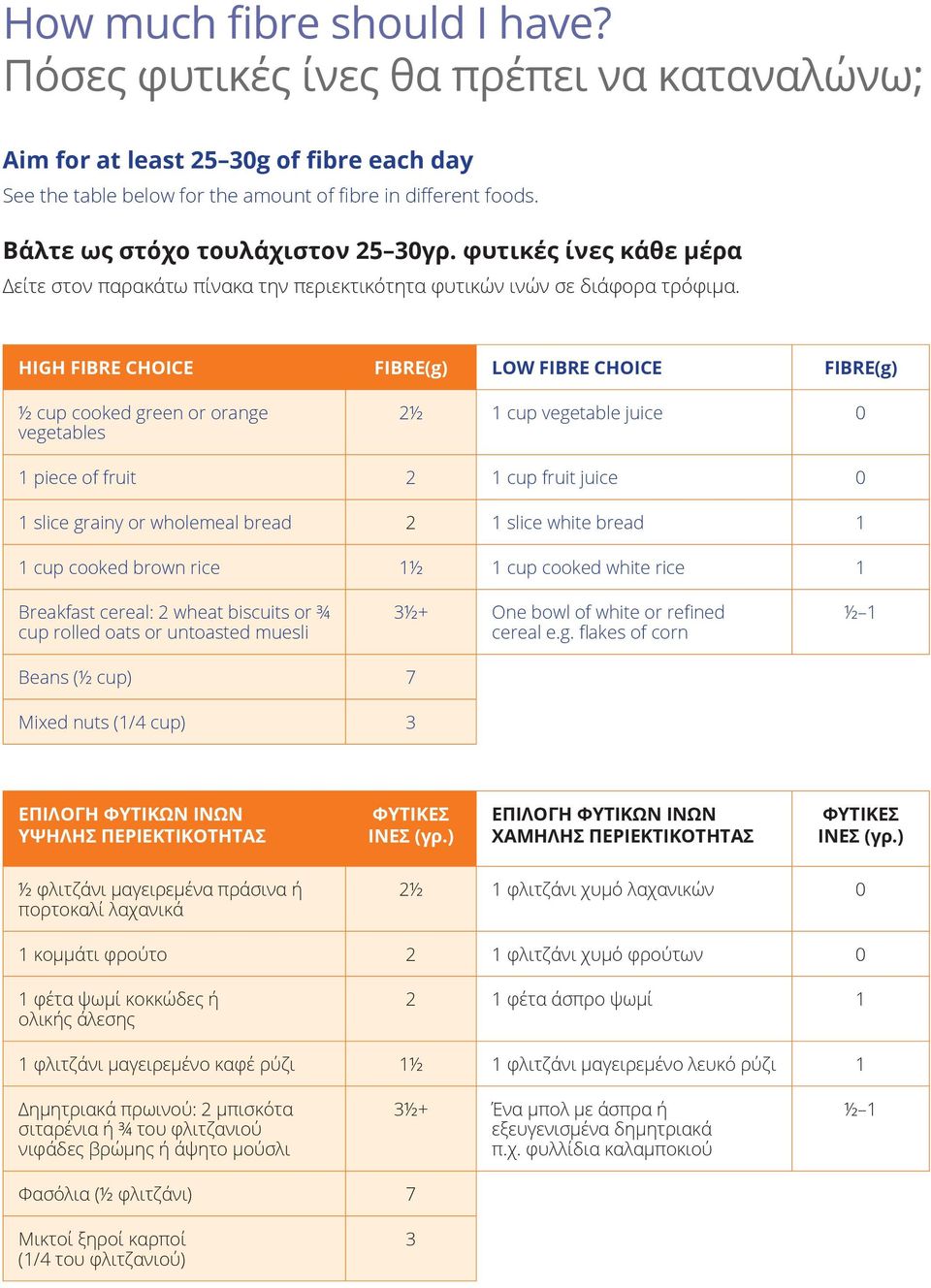 How much fibre should I have?
Πόσες φυτικές ίνες θα πρέπει να καταναλώνω;

Aim for at least 25–30g of fibre each day
See the table below for the amount of fibre in different foods.

Βάλτε ως στόχο τουλάχιστον 25–30γρ. φυτικές ίνες κάθε μέρα
Δείτε στον παρακάτω πίνακα την περιεκτικότητα φυτικών ινών σε διάφορα τρόφιμα.

| HIGH FIBRE CHOICE | FIBRE(g) | LOW FIBRE CHOICE | FIBRE(g) |
|---|---|---|---|
| ½ cup cooked green or orange vegetables | 2½ | 1 cup vegetable juice | 0 |
| 1 piece of fruit | 2 | 1 cup fruit juice | 0 |
| 1 slice grainy or wholemeal bread | 2 | 1 slice white bread | 1 |
| 1 cup cooked brown rice | 1½ | 1 cup cooked white rice | 1 |
| Breakfast cereal: 2 wheat biscuits or ¾ cup rolled oats or untoasted muesli | 3½+ | One bowl of white or refined cereal e.g. flakes of corn | ½–1 |
| Beans (½ cup) | 7 | | |
| Mixed nuts (1/4 cup) | 3 | | |

| ΕΠΙΛΟΓΗ ΦΥΤΙΚΩΝ ΙΝΩΝ ΥΨΗΛΗΣ ΠΕΡΙΕΚΤΙΚΟΤΗΤΑΣ | ΦΥΤΙΚΕΣ ΙΝΕΣ (γρ.) | ΕΠΙΛΟΓΗ ΦΥΤΙΚΩΝ ΙΝΩΝ ΧΑΜΗΛΗΣ ΠΕΡΙΕΚΤΙΚΟΤΗΤΑΣ | ΦΥΤΙΚΕΣ ΙΝΕΣ (γρ.) |
|---|---|---|---|
| ½ φλιτζάνι μαγειρεμένα πράσινα ή πορτοκαλί λαχανικά | 2½ | 1 φλιτζάνι χυμό λαχανικών | 0 |
| 1 κομμάτι φρούτο | 2 | 1 φλιτζάνι χυμό φρούτων | 0 |
| 1 φέτα ψωμί κοκκώδες ή ολικής άλεσης | 2 | 1 φέτα άσπρο ψωμί | 1 |
| 1 φλιτζάνι μαγειρεμένο καφέ ρύζι | 1½ | 1 φλιτζάνι μαγειρεμένο λευκό ρύζι | 1 |
| Δημητριακά πρωινού: 2 μπισκότα σιταρένια ή ¾ του φλιτζανιού νιφάδες βρώμης ή άψητο μούσλι | 3½+ | Ένα μπολ με άσπρα ή εξευγενισμένα δημητριακά π.χ. φυλλίδια καλαμποκιού | ½–1 |
| Φασόλια (½ φλιτζάνι) | 7 | | |
| Μικτοί ξηροί καρποί (1/4 του φλιτζανιού) | 3 | | |